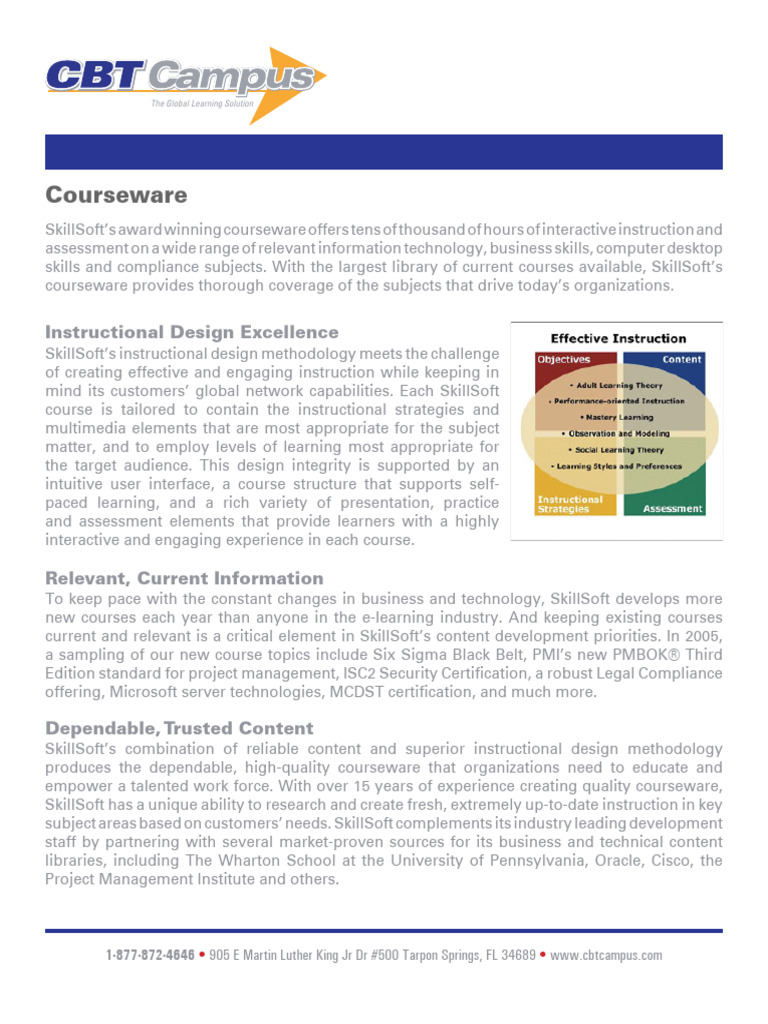 CBT Campus
The Global Learning Solution

Courseware

SkillSoft's award winning courseware offers tens of thousand of hours of interactive instruction and assessment on a wide range of relevant information technology, business skills, computer desktop skills and compliance subjects. With the largest library of current courses available, SkillSoft's courseware provides thorough coverage of the subjects that drive today's organizations.

Instructional Design Excellence

SkillSoft's instructional design methodology meets the challenge of creating effective and engaging instruction while keeping in mind its customers' global network capabilities. Each SkillSoft course is tailored to contain the instructional strategies and multimedia elements that are most appropriate for the subject matter, and to employ levels of learning most appropriate for the target audience. This design integrity is supported by an intuitive user interface, a course structure that supports self-paced learning, and a rich variety of presentation, practice and assessment elements that provide learners with a highly interactive and engaging experience in each course.

Effective Instruction
Objectives
Content
• Adult Learning Theory
• Performance-oriented Instruction
• Mastery Learning
• Observation and Modeling
• Social Learning Theory
• Learning Styles and Preferences
Instructional Strategies
Assessment

Relevant, Current Information

To keep pace with the constant changes in business and technology, SkillSoft develops more new courses each year than anyone in the e-learning industry. And keeping existing courses current and relevant is a critical element in SkillSoft's content development priorities. In 2005, a sampling of our new course topics include Six Sigma Black Belt, PMI's new PMBOK® Third Edition standard for project management, ISC2 Security Certification, a robust Legal Compliance offering, Microsoft server technologies, MCDST certification, and much more.

Dependable, Trusted Content

SkillSoft's combination of reliable content and superior instructional design methodology produces the dependable, high-quality courseware that organizations need to educate and empower a talented work force. With over 15 years of experience creating quality courseware, SkillSoft has a unique ability to research and create fresh, extremely up-to-date instruction in key subject areas based on customers' needs. SkillSoft complements its industry leading development staff by partnering with several market-proven sources for its business and technical content libraries, including The Wharton School at the University of Pennsylvania, Oracle, Cisco, the Project Management Institute and others.

1-877-872-4646 • 905 E Martin Luther King Jr Dr #500 Tarpon Springs, FL 34689 • www.cbtcampus.com